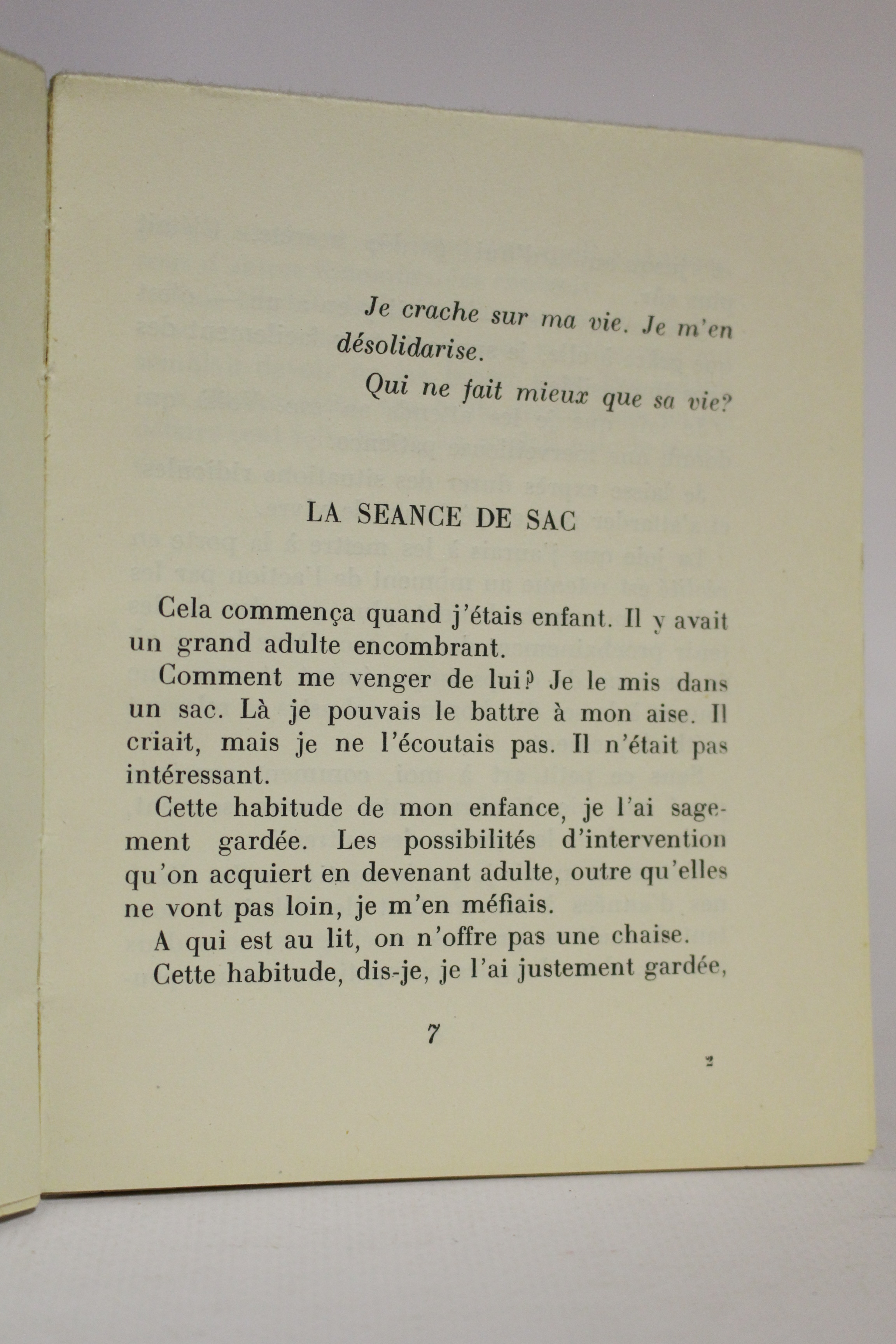 Je crache sur ma vie. Je m'en désolidarise.

Qui ne fait mieux que sa vie?

LA SEANCE DE SAC

Cela commença quand j'étais enfant. Il y avait un grand adulte encombrant.

Comment me venger de lui? Je le mis dans un sac. Là je pouvais le battre à mon aise. Il criait, mais je ne l'écoutais pas. Il n'était pas intéressant.

Cette habitude de mon enfance, je l'ai sagement gardée. Les possibilités d'intervention qu'on acquiert en devenant adulte, outre qu'elles ne vont pas loin, je m'en méfiais.

A qui est au lit, on n'offre pas une chaise.

Cette habitude, dis-je, je l'ai justement gardée,

7

2